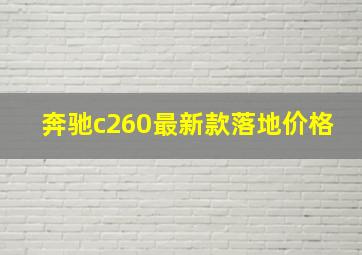 奔驰c260最新款落地价格